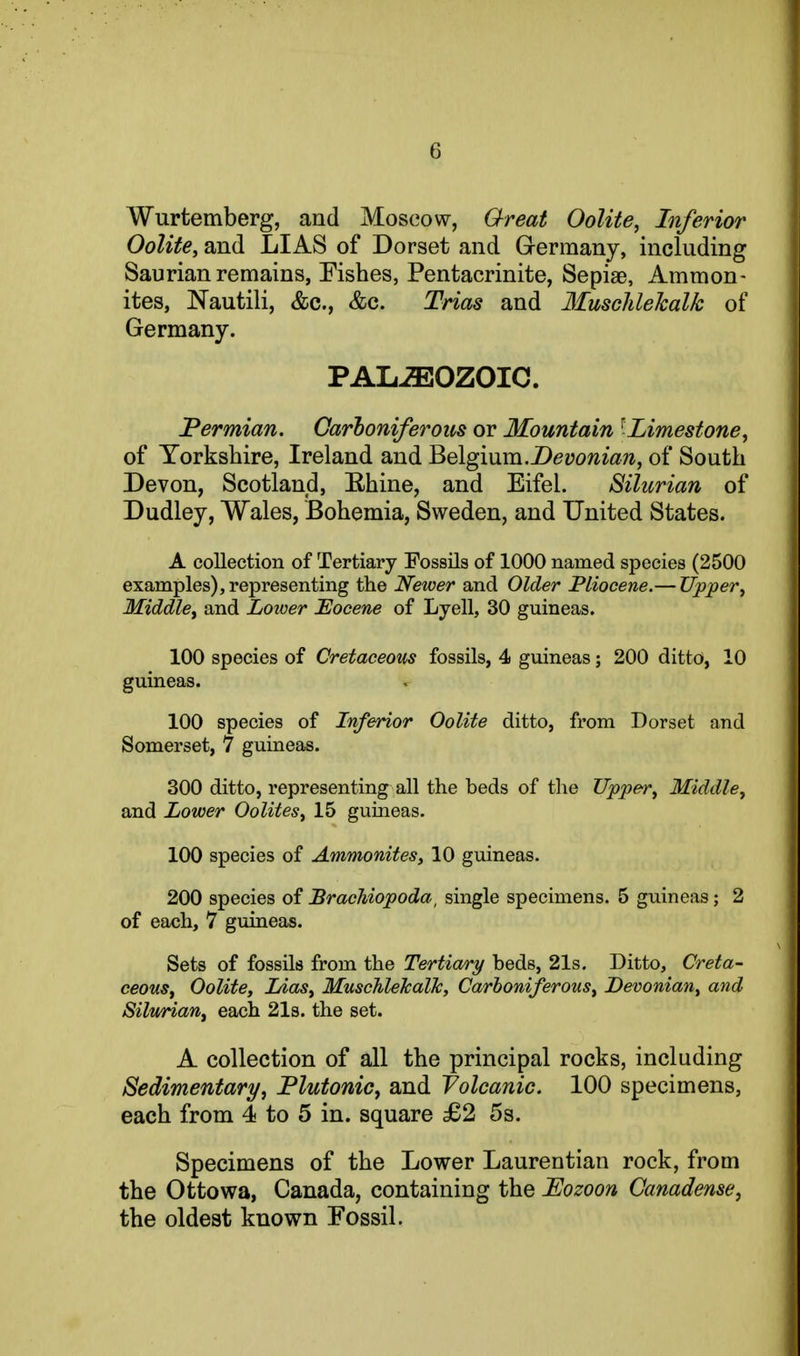 6

Wurtemberg, and Moscow, Great Oolite, Inferior Oolite, and LIAS of Dorset and Germany, including Saurian remains, Fishes, Pentacrinite, Sepiæ, Ammonites, Nautili, &c., &c. Trias and Muschlekalk of Germany.

PALÆOZOIC.

Permian. Carboniferous or Mountain Limestone, of Yorkshire, Ireland and Belgium. Devonian, of South Devon, Scotland, Rhine, and Eifel. Silurian of Dudley, Wales, Bohemia, Sweden, and United States.

A collection of Tertiary Fossils of 1000 named species (2500 examples), representing the Newer and Older Pliocene.—Upper, Middle, and Lower Eocene of Lyell, 30 guineas.

100 species of Cretaceous fossils, 4 guineas; 200 ditto, 10 guineas.

100 species of Inferior Oolite ditto, from Dorset and Somerset, 7 guineas.

300 ditto, representing all the beds of the Upper, Middle, and Lower Oolites, 15 guineas.

100 species of Ammonites, 10 guineas.

200 species of Brachiopoda, single specimens. 5 guineas; 2 of each, 7 guineas.

Sets of fossils from the Tertiary beds, 21s. Ditto, Cretaceous, Oolite, Lias, Muschlekalk, Carboniferous, Devonian, and Silurian, each 21s. the set.

A collection of all the principal rocks, including Sedimentary, Plutonic, and Volcanic. 100 specimens, each from 4 to 5 in. square £2 5s.

Specimens of the Lower Laurentian rock, from the Ottowa, Canada, containing the Eozoon Canadense, the oldest known Fossil.